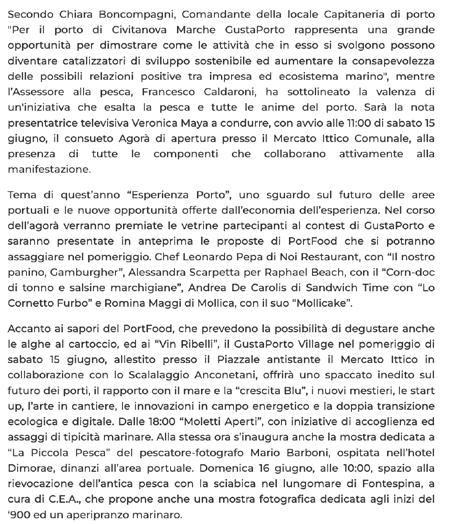 Secondo Chiara Boncompagni, Comandante della locale Capitaneria di porto "Per il porto di Civitanova Marche GustaPorto rappresenta una grande opportunità per dimostrare come le attività che in esso si svolgono possono diventare catalizzatori di sviluppo sostenibile ed aumentare la consapevolezza delle possibili relazioni positive tra impresa ed ecosistema marino", mentre l'Assessore alla pesca, Francesco Caldaroni, ha sottolineato la valenza di un'iniziativa che esalta la pesca e tutte le anime del porto. Sarà la nota presentatrice televisiva Veronica Maya a condurre, con avvio alle 11:00 di sabato 15 giugno, il consueto Agorà di apertura presso il Mercato Ittico Comunale, alla presenza di tutte le componenti che collaborano attivamente alla manifestazione.

Tema di quest'anno "Esperienza Porto", uno sguardo sul futuro delle aree portuali e le nuove opportunità offerte dall'economia dell'esperienza. Nel corso dell'agorà verranno premiate le vetrine partecipanti al contest di GustaPorto e saranno presentate in anteprima le proposte di PortFood che si potranno assaggiare nel pomeriggio. Chef Leonardo Pepa di Noi Restaurant, con "Il nostro panino, Gamburgher", Alessandra Scarpetta per Raphael Beach, con il "Corn-doc di tonno e salsine marchigiane", Andrea De Carolis di Sandwich Time con "Lo Cornetto Furbo" e Romina Maggi di Mollica, con il suo "Mollicake".

Accanto ai sapori del PortFood, che prevedono la possibilità di degustare anche le alghe al cartoccio, ed ai "Vin Ribelli", il GustaPorto Village nel pomeriggio di sabato 15 giugno, allestito presso il Piazzale antistante il Mercato Ittico in collaborazione con lo Scalalaggio Anconetani, offrirà uno spaccato inedito sul futuro dei porti, il rapporto con il mare e la "crescita Blu", i nuovi mestieri, le start up, l'arte in cantiere, le innovazioni in campo energetico e la doppia transizione ecologica e digitale. Dalle 18:00 "Moletti Aperti", con iniziative di accoglienza ed assaggi di tipicità marinare. Alla stessa ora s'inaugura anche la mostra dedicata a "La Piccola Pesca" del pescatore-fotografo Mario Barboni, ospitata nell'hotel Dimorae, dinanzi all'area portuale. Domenica 16 giugno, alle 10:00, spazio alla rievocazione dell'antica pesca con la sciabica nel lungomare di Fontespina, a cura di C.E.A., che propone anche una mostra fotografica dedicata agli inizi del '900 ed un aperipranzo marinaro.